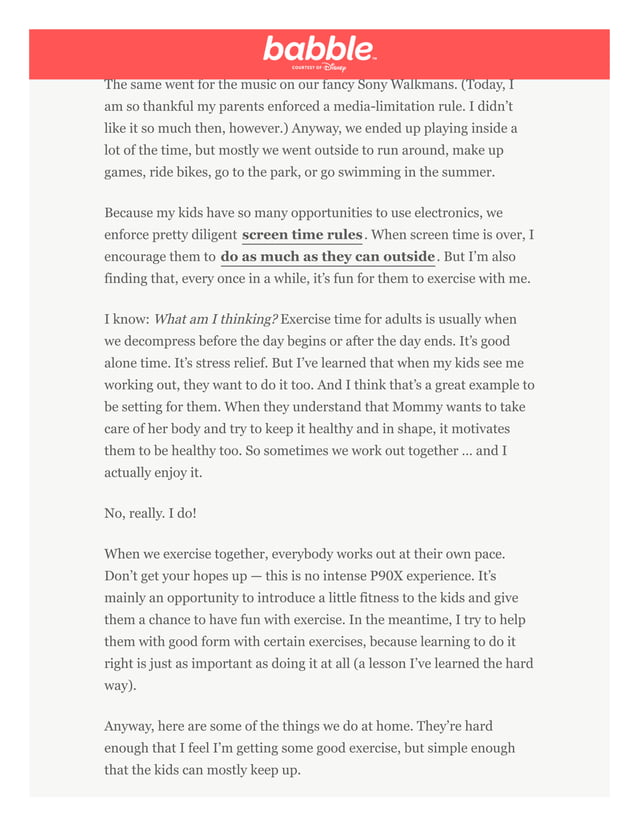 babble
COURTESY OF Disney

The same went for the music on our fancy Sony Walkmans. (Today, I am so thankful my parents enforced a media-limitation rule. I didn't like it so much then, however.) Anyway, we ended up playing inside a lot of the time, but mostly we went outside to run around, make up games, ride bikes, go to the park, or go swimming in the summer.

Because my kids have so many opportunities to use electronics, we enforce pretty diligent screen time rules. When screen time is over, I encourage them to do as much as they can outside. But I'm also finding that, every once in a while, it's fun for them to exercise with me.

I know: What am I thinking? Exercise time for adults is usually when we decompress before the day begins or after the day ends. It's good alone time. It's stress relief. But I've learned that when my kids see me working out, they want to do it too. And I think that's a great example to be setting for them. When they understand that Mommy wants to take care of her body and try to keep it healthy and in shape, it motivates them to be healthy too. So sometimes we work out together … and I actually enjoy it.

No, really. I do!

When we exercise together, everybody works out at their own pace. Don't get your hopes up — this is no intense P90X experience. It's mainly an opportunity to introduce a little fitness to the kids and give them a chance to have fun with exercise. In the meantime, I try to help them with good form with certain exercises, because learning to do it right is just as important as doing it at all (a lesson I've learned the hard way).

Anyway, here are some of the things we do at home. They're hard enough that I feel I'm getting some good exercise, but simple enough that the kids can mostly keep up.